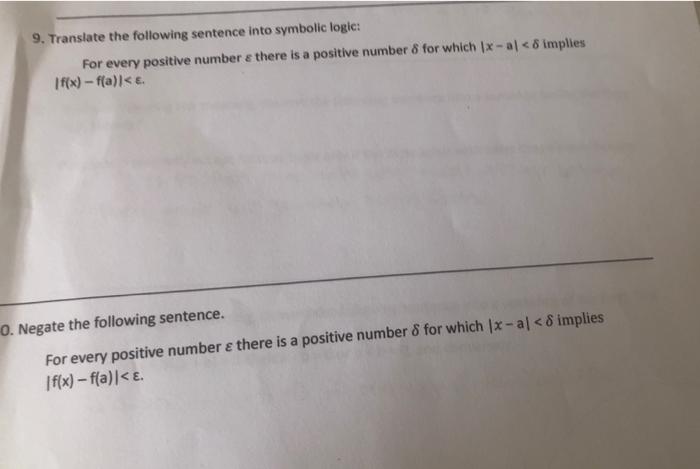 9. Translate the following sentence into symbolic logic:

For every positive number $\varepsilon$ there is a positive number $\delta$ for which $|x - a| < \delta$ implies $|f(x) - f(a)| < \varepsilon$.

0. Negate the following sentence.

For every positive number $\varepsilon$ there is a positive number $\delta$ for which $|x - a| < \delta$ implies $|f(x) - f(a)| < \varepsilon$.